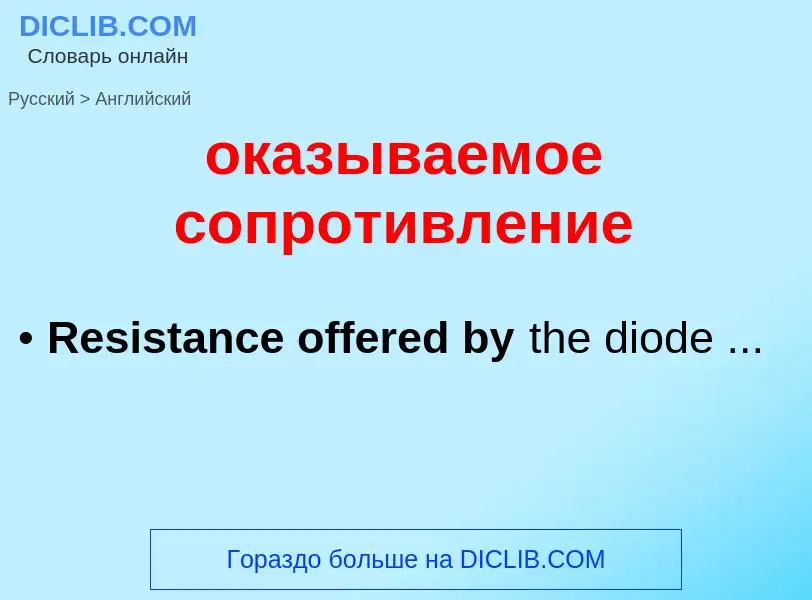 DICLIB.COM
Словарь онлайн

Русский > Английский

оказываемое сопротивление

• Resistance offered by the diode ...

Гораздо больше на DICLIB.COM